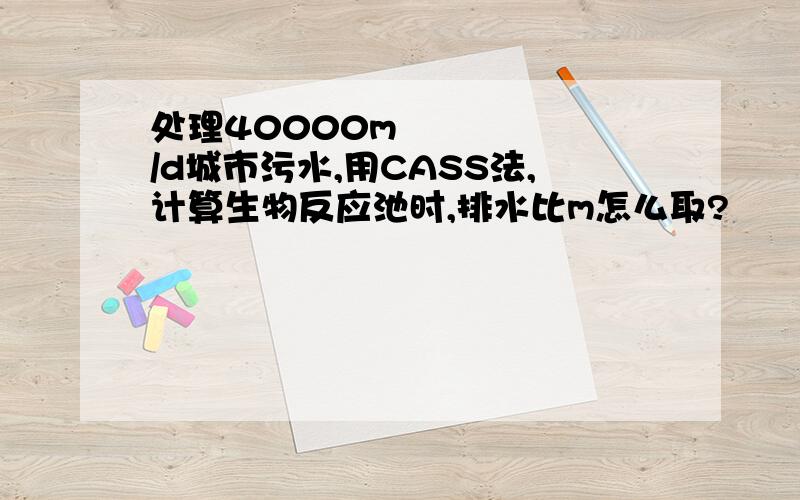 处理40000m
/d城市污水,用CASS法,计算生物反应池时,排水比m怎么取?